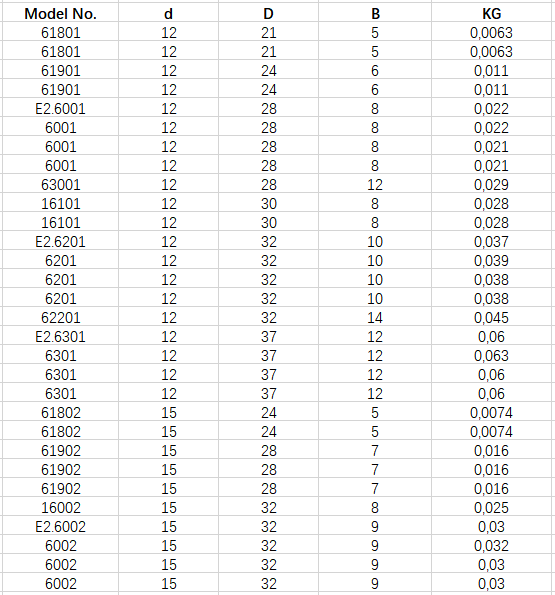 | Model No. | d | D | B | KG |
|---|---|---|---|---|
| 61801 | 12 | 21 | 5 | 0,0063 |
| 61801 | 12 | 21 | 5 | 0,0063 |
| 61901 | 12 | 24 | 6 | 0,011 |
| 61901 | 12 | 24 | 6 | 0,011 |
| E2.6001 | 12 | 28 | 8 | 0,022 |
| 6001 | 12 | 28 | 8 | 0,022 |
| 6001 | 12 | 28 | 8 | 0,021 |
| 6001 | 12 | 28 | 8 | 0,021 |
| 63001 | 12 | 28 | 12 | 0,029 |
| 16101 | 12 | 30 | 8 | 0,028 |
| 16101 | 12 | 30 | 8 | 0,028 |
| E2.6201 | 12 | 32 | 10 | 0,037 |
| 6201 | 12 | 32 | 10 | 0,039 |
| 6201 | 12 | 32 | 10 | 0,038 |
| 6201 | 12 | 32 | 10 | 0,038 |
| 62201 | 12 | 32 | 14 | 0,045 |
| E2.6301 | 12 | 37 | 12 | 0,06 |
| 6301 | 12 | 37 | 12 | 0,063 |
| 6301 | 12 | 37 | 12 | 0,06 |
| 6301 | 12 | 37 | 12 | 0,06 |
| 61802 | 15 | 24 | 5 | 0,0074 |
| 61802 | 15 | 24 | 5 | 0,0074 |
| 61902 | 15 | 28 | 7 | 0,016 |
| 61902 | 15 | 28 | 7 | 0,016 |
| 61902 | 15 | 28 | 7 | 0,016 |
| 16002 | 15 | 32 | 8 | 0,025 |
| E2.6002 | 15 | 32 | 9 | 0,03 |
| 6002 | 15 | 32 | 9 | 0,032 |
| 6002 | 15 | 32 | 9 | 0,03 |
| 6002 | 15 | 32 | 9 | 0,03 |